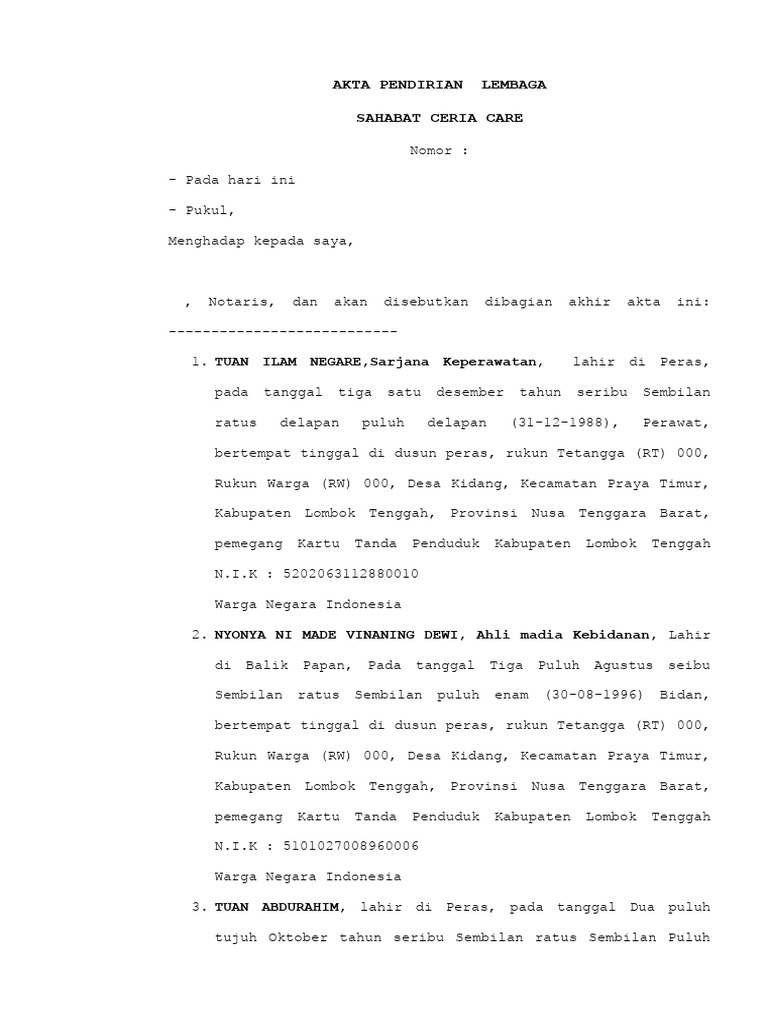 AKTA PENDIRIAN LEMBAGA

SAHABAT CERIA CARE

Nomor :

- Pada hari ini

- Pukul,

Menghadap kepada saya,

, Notaris, dan akan disebutkan dibagian akhir akta ini: ---------------------------

1. TUAN ILAM NEGARE,Sarjana Keperawatan, lahir di Peras, pada tanggal tiga satu desember tahun seribu Sembilan ratus delapan puluh delapan (31-12-1988), Perawat, bertempat tinggal di dusun peras, rukun Tetangga (RT) 000, Rukun Warga (RW) 000, Desa Kidang, Kecamatan Praya Timur, Kabupaten Lombok Tenggah, Provinsi Nusa Tenggara Barat, pemegang Kartu Tanda Penduduk Kabupaten Lombok Tenggah N.I.K : 5202063112880010
Warga Negara Indonesia

2. NYONYA NI MADE VINANING DEWI, Ahli madia Kebidanan, Lahir di Balik Papan, Pada tanggal Tiga Puluh Agustus seibu Sembilan ratus Sembilan puluh enam (30-08-1996) Bidan, bertempat tinggal di dusun peras, rukun Tetangga (RT) 000, Rukun Warga (RW) 000, Desa Kidang, Kecamatan Praya Timur, Kabupaten Lombok Tenggah, Provinsi Nusa Tenggara Barat, pemegang Kartu Tanda Penduduk Kabupaten Lombok Tenggah N.I.K : 5101027008960006
Warga Negara Indonesia

3. TUAN ABDURAHIM, lahir di Peras, pada tanggal Dua puluh tujuh Oktober tahun seribu Sembilan ratus Sembilan Puluh